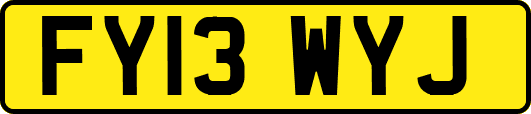 FY13 WYJ